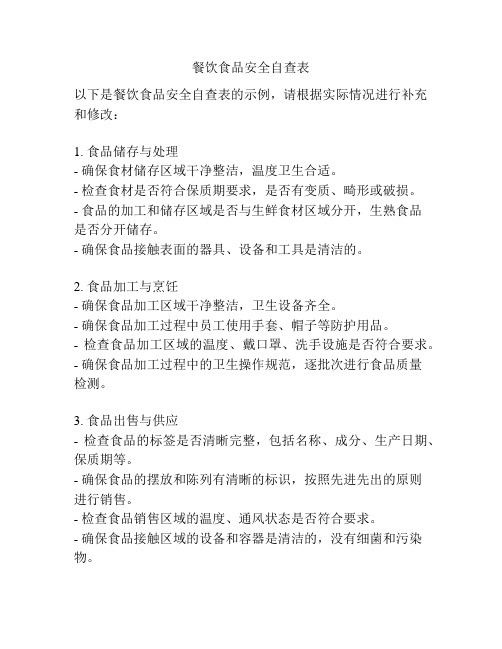 餐饮食品安全自查表

以下是餐饮食品安全自查表的示例，请根据实际情况进行补充和修改：

1. 食品储存与处理
- 确保食材储存区域干净整洁，温度卫生合适。
- 检查食材是否符合保质期要求，是否有变质、畸形或破损。
- 食品的加工和储存区域是否与生鲜食材区域分开，生熟食品是否分开储存。
- 确保食品接触表面的器具、设备和工具是清洁的。

2. 食品加工与烹饪
- 确保食品加工区域干净整洁，卫生设备齐全。
- 确保食品加工过程中员工使用手套、帽子等防护用品。
- 检查食品加工区域的温度、戴口罩、洗手设施是否符合要求。
- 确保食品加工过程中的卫生操作规范，逐批次进行食品质量检测。

3. 食品出售与供应
- 检查食品的标签是否清晰完整，包括名称、成分、生产日期、保质期等。
- 确保食品的摆放和陈列有清晰的标识，按照先进先出的原则进行销售。
- 检查食品销售区域的温度、通风状态是否符合要求。
- 确保食品接触区域的设备和容器是清洁的，没有细菌和污染物。